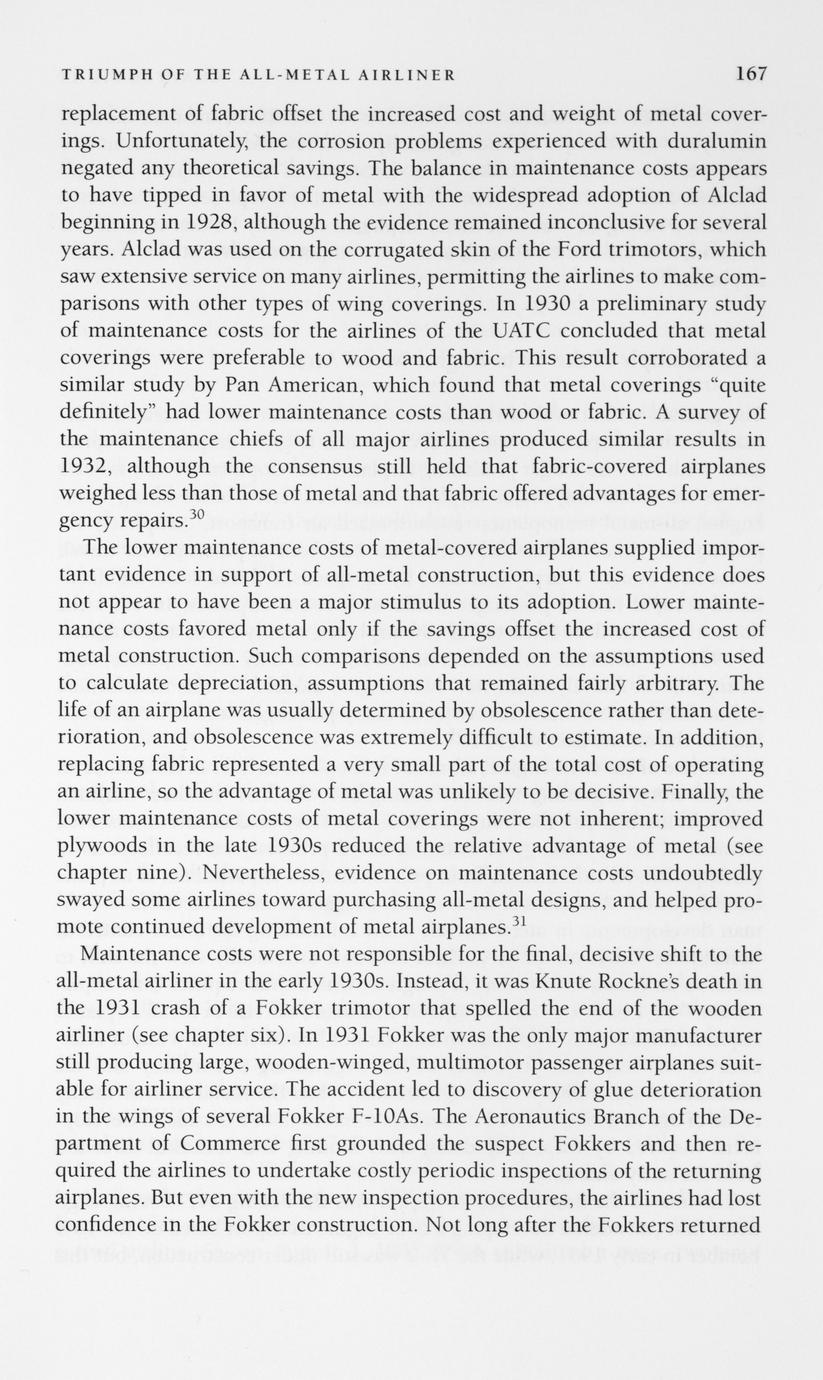 TRIUMPH OF THE ALL-METAL AIRLINER 167

replacement of fabric offset the increased cost and weight of metal coverings. Unfortunately, the corrosion problems experienced with duralumin negated any theoretical savings. The balance in maintenance costs appears to have tipped in favor of metal with the widespread adoption of Alclad beginning in 1928, although the evidence remained inconclusive for several years. Alclad was used on the corrugated skin of the Ford trimotors, which saw extensive service on many airlines, permitting the airlines to make comparisons with other types of wing coverings. In 1930 a preliminary study of maintenance costs for the airlines of the UATC concluded that metal coverings were preferable to wood and fabric. This result corroborated a similar study by Pan American, which found that metal coverings "quite definitely" had lower maintenance costs than wood or fabric. A survey of the maintenance chiefs of all major airlines produced similar results in 1932, although the consensus still held that fabric-covered airplanes weighed less than those of metal and that fabric offered advantages for emergency repairs.$^{30}$

The lower maintenance costs of metal-covered airplanes supplied important evidence in support of all-metal construction, but this evidence does not appear to have been a major stimulus to its adoption. Lower maintenance costs favored metal only if the savings offset the increased cost of metal construction. Such comparisons depended on the assumptions used to calculate depreciation, assumptions that remained fairly arbitrary. The life of an airplane was usually determined by obsolescence rather than deterioration, and obsolescence was extremely difficult to estimate. In addition, replacing fabric represented a very small part of the total cost of operating an airline, so the advantage of metal was unlikely to be decisive. Finally, the lower maintenance costs of metal coverings were not inherent; improved plywoods in the late 1930s reduced the relative advantage of metal (see chapter nine). Nevertheless, evidence on maintenance costs undoubtedly swayed some airlines toward purchasing all-metal designs, and helped promote continued development of metal airplanes.$^{31}$

Maintenance costs were not responsible for the final, decisive shift to the all-metal airliner in the early 1930s. Instead, it was Knute Rockne's death in the 1931 crash of a Fokker trimotor that spelled the end of the wooden airliner (see chapter six). In 1931 Fokker was the only major manufacturer still producing large, wooden-winged, multimotor passenger airplanes suitable for airliner service. The accident led to discovery of glue deterioration in the wings of several Fokker F-10As. The Aeronautics Branch of the Department of Commerce first grounded the suspect Fokkers and then required the airlines to undertake costly periodic inspections of the returning airplanes. But even with the new inspection procedures, the airlines had lost confidence in the Fokker construction. Not long after the Fokkers returned